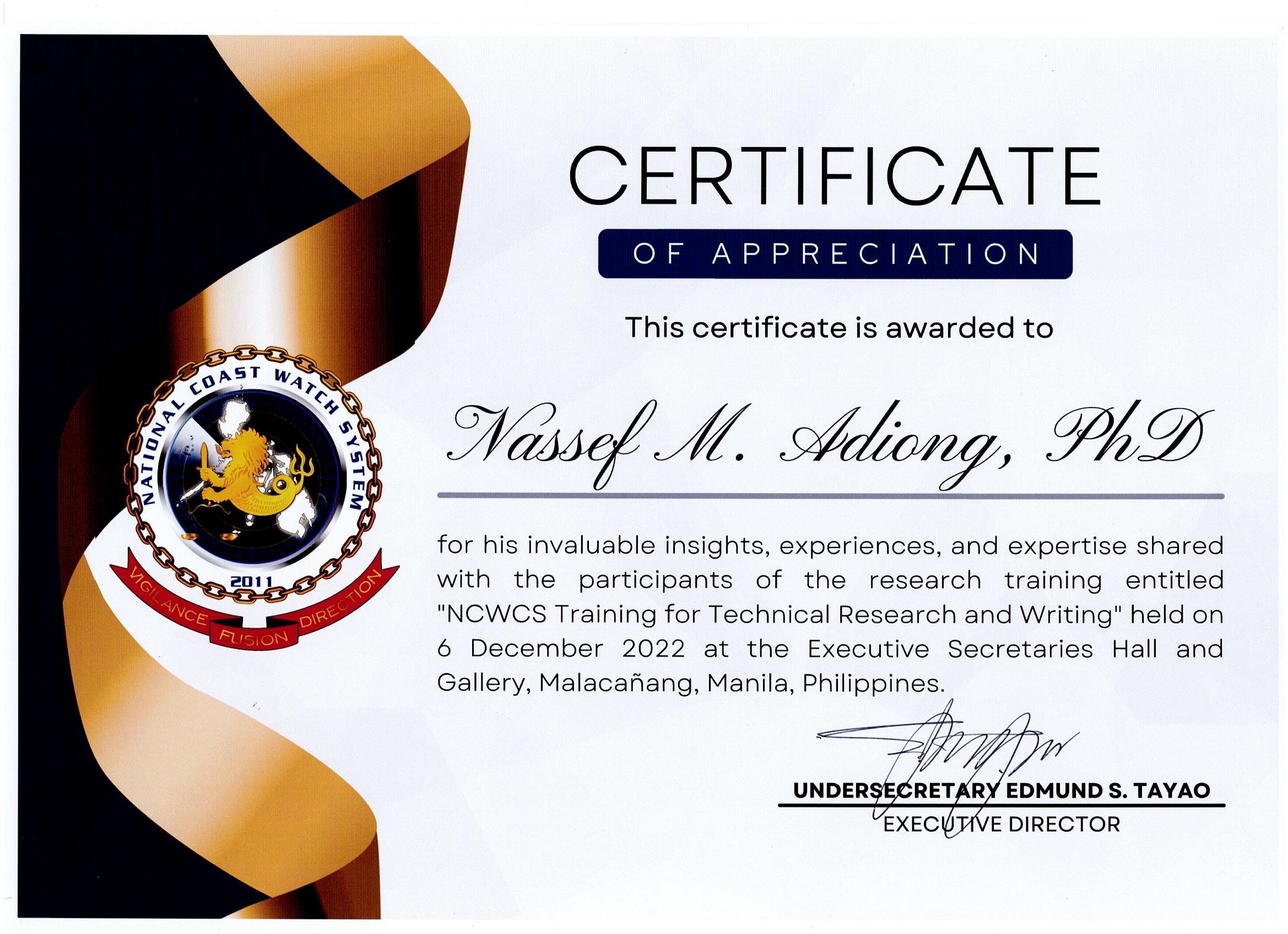 NATIONAL COAST WATCH SYSTEM
2011
VIGILANCE FUSION DIRECTION

CERTIFICATE

OF APPRECIATION

This certificate is awarded to

Nassef M. Adiong, PhD

for his invaluable insights, experiences, and expertise shared with the participants of the research training entitled "NCWCS Training for Technical Research and Writing" held on 6 December 2022 at the Executive Secretaries Hall and Gallery, Malacañang, Manila, Philippines.

UNDERSECRETARY EDMUND S. TAYAO
EXECUTIVE DIRECTOR